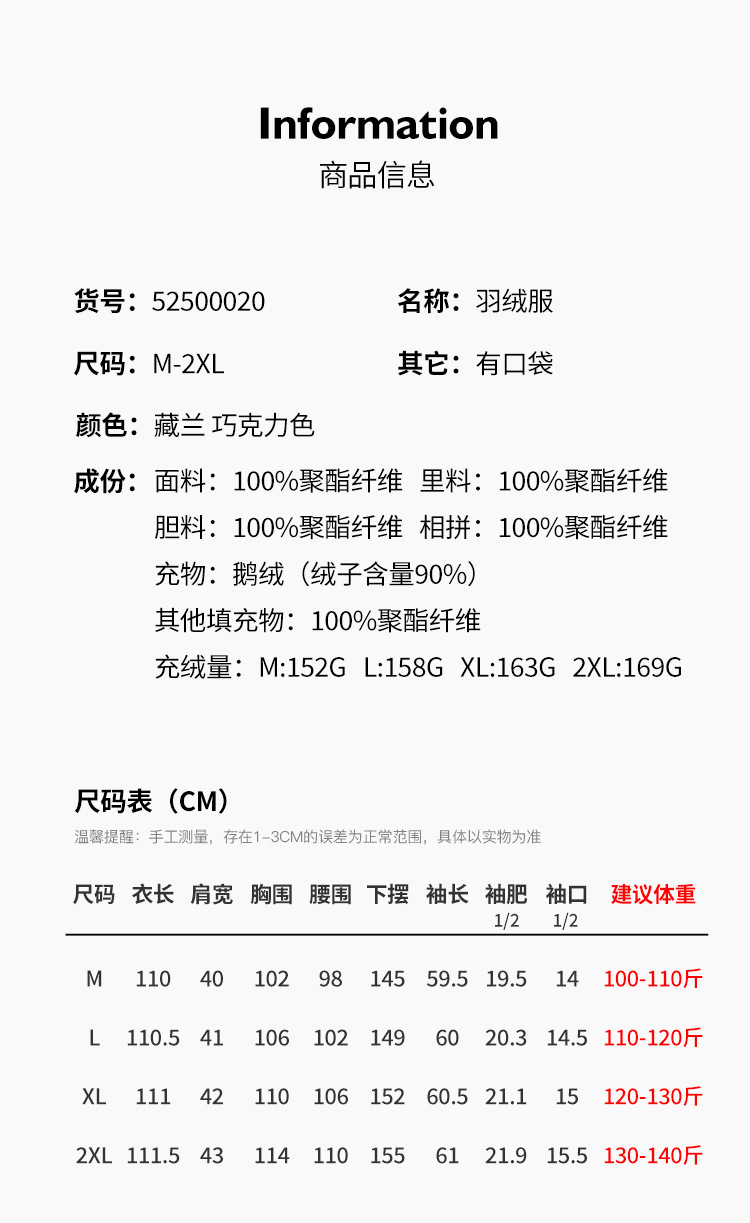 Information
商品信息

货号：52500020
名称：羽绒服
尺码：M-2XL
其它：有口袋
颜色：藏兰 巧克力色
成份：面料：100%聚酯纤维 里料：100%聚酯纤维
胆料：100%聚酯纤维 相拼：100%聚酯纤维
充物：鹅绒（绒子含量90%）
其他填充物：100%聚酯纤维
充绒量：M:152G L:158G XL:163G 2XL:169G

尺码表（CM）
温馨提醒：手工测量，存在1-3CM的误差为正常范围，具体以实物为准

| 尺码 | 衣长 | 肩宽 | 胸围 | 腰围 | 下摆 | 袖长 | 袖肥 1/2 | 袖口 1/2 | 建议体重 |
|---|---|---|---|---|---|---|---|---|---|
| M | 110 | 40 | 102 | 98 | 145 | 59.5 | 19.5 | 14 | 100-110斤 |
| L | 110.5 | 41 | 106 | 102 | 149 | 60 | 20.3 | 14.5 | 110-120斤 |
| XL | 111 | 42 | 110 | 106 | 152 | 60.5 | 21.1 | 15 | 120-130斤 |
| 2XL | 111.5 | 43 | 114 | 110 | 155 | 61 | 21.9 | 15.5 | 130-140斤 |